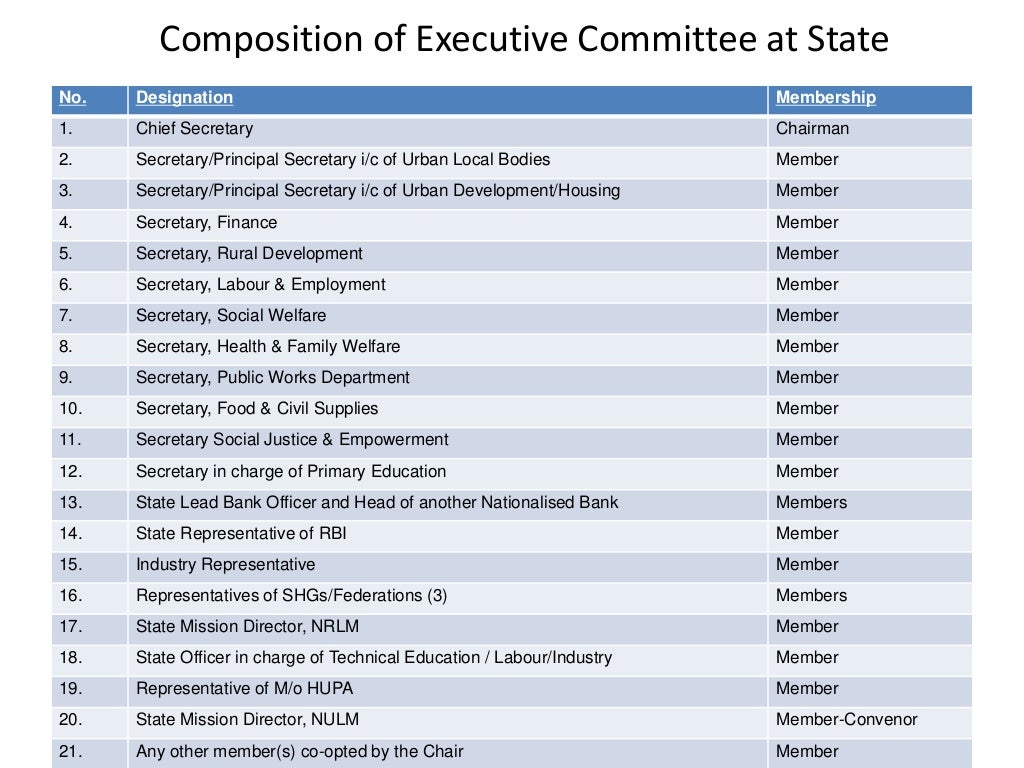 Composition of Executive Committee at State

| No. | Designation | Membership |
|---|---|---|
| 1. | Chief Secretary | Chairman |
| 2. | Secretary/Principal Secretary i/c of Urban Local Bodies | Member |
| 3. | Secretary/Principal Secretary i/c of Urban Development/Housing | Member |
| 4. | Secretary, Finance | Member |
| 5. | Secretary, Rural Development | Member |
| 6. | Secretary, Labour & Employment | Member |
| 7. | Secretary, Social Welfare | Member |
| 8. | Secretary, Health & Family Welfare | Member |
| 9. | Secretary, Public Works Department | Member |
| 10. | Secretary, Food & Civil Supplies | Member |
| 11. | Secretary Social Justice & Empowerment | Member |
| 12. | Secretary in charge of Primary Education | Member |
| 13. | State Lead Bank Officer and Head of another Nationalised Bank | Members |
| 14. | State Representative of RBI | Member |
| 15. | Industry Representative | Member |
| 16. | Representatives of SHGs/Federations (3) | Members |
| 17. | State Mission Director, NRLM | Member |
| 18. | State Officer in charge of Technical Education / Labour/Industry | Member |
| 19. | Representative of M/o HUPA | Member |
| 20. | State Mission Director, NULM | Member-Convenor |
| 21. | Any other member(s) co-opted by the Chair | Member |